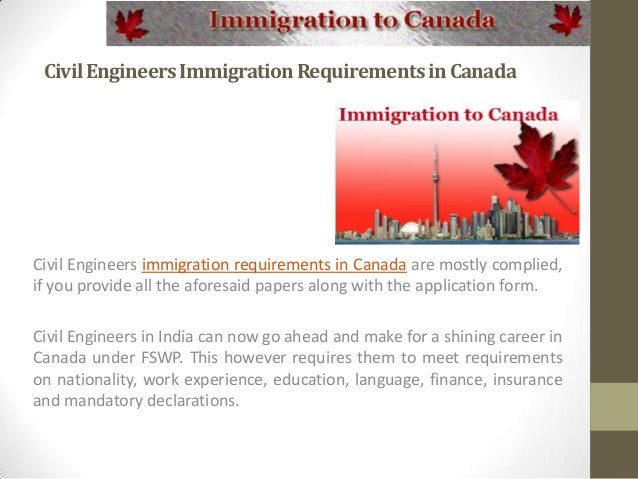 Immigration to Canada

Civil Engineers Immigration Requirements in Canada

Immigration to Canada

Civil Engineers immigration requirements in Canada are mostly complied, if you provide all the aforesaid papers along with the application form.

Civil Engineers in India can now go ahead and make for a shining career in Canada under FSWP. This however requires them to meet requirements on nationality, work experience, education, language, finance, insurance and mandatory declarations.